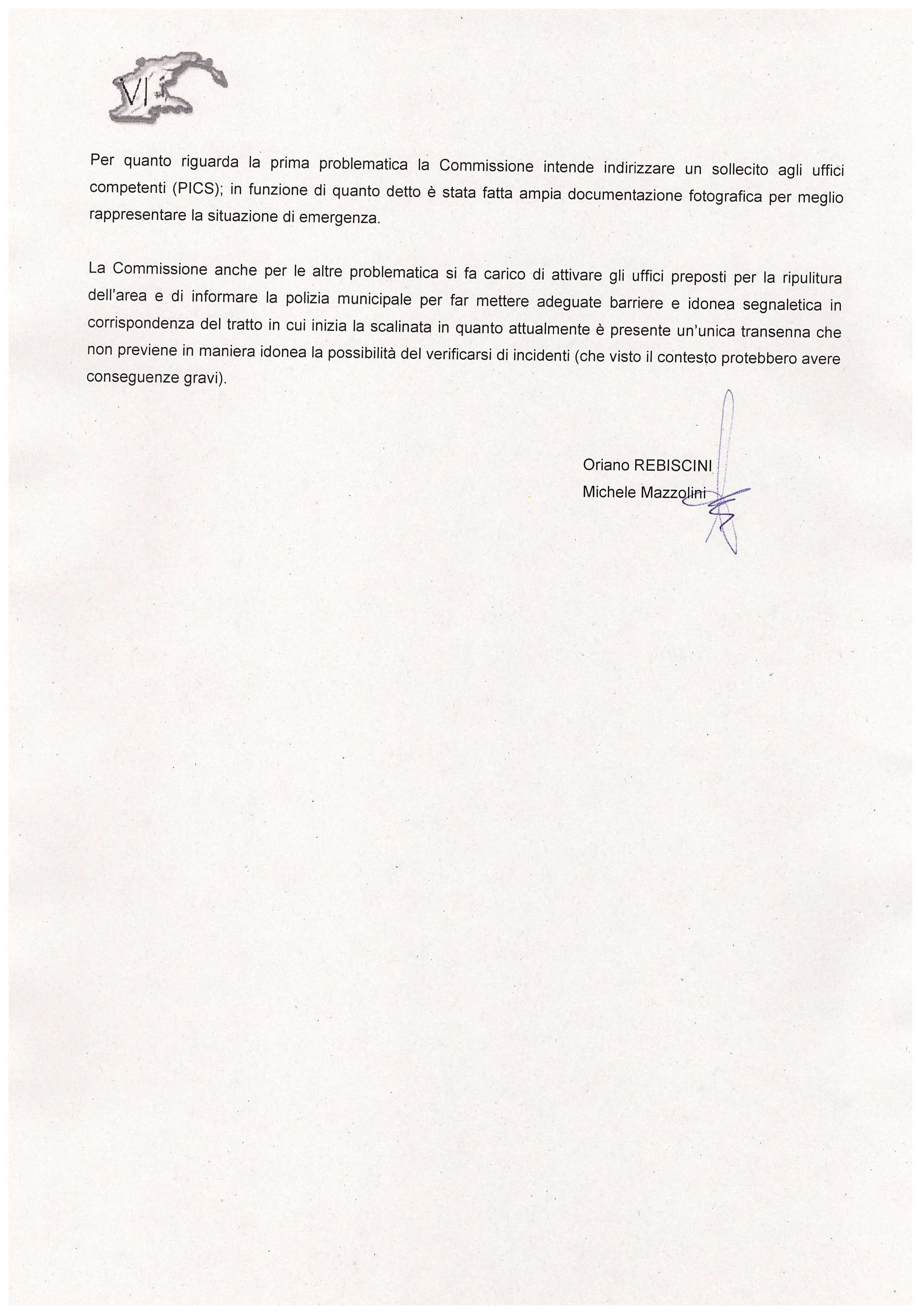 VI

Per quanto riguarda la prima problematica la Commissione intende indirizzare un sollecito agli uffici competenti (PICS); in funzione di quanto detto è stata fatta ampia documentazione fotografica per meglio rappresentare la situazione di emergenza.

La Commissione anche per le altre problematica si fa carico di attivare gli uffici preposti per la ripulitura dell'area e di informare la polizia municipale per far mettere adeguate barriere e idonea segnaletica in corrispondenza del tratto in cui inizia la scalinata in quanto attualmente è presente un'unica transenna che non previene in maniera idonea la possibilità del verificarsi di incidenti (che visto il contesto protebbero avere conseguenze gravi).

Oriano REBISCINI
Michele Mazzolini